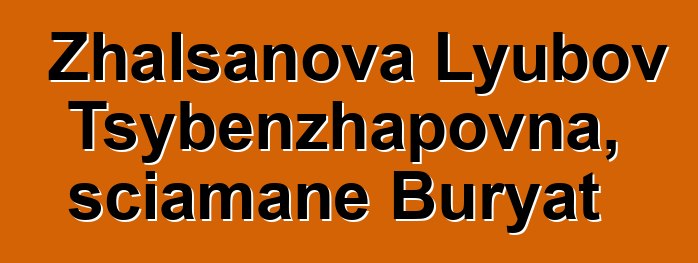 Zhalsanova Lyubov Tsybenzhapovna, sciamane Buryat